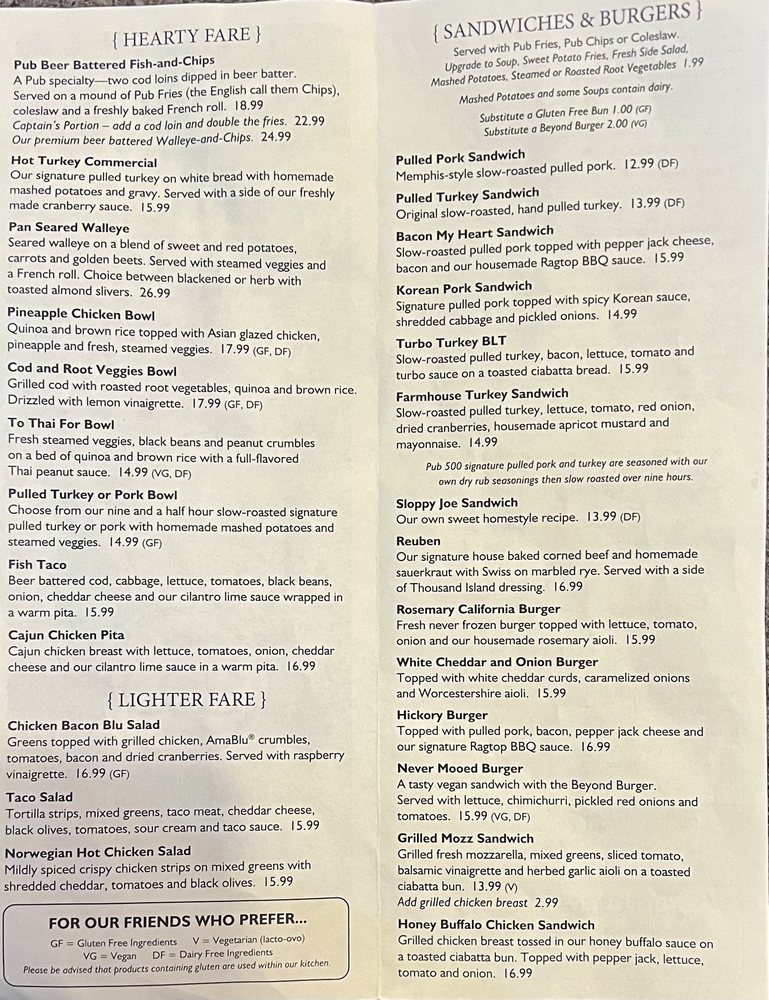 { HEARTY FARE }

Pub Beer Battered Fish-and-Chips
A Pub specialty—two cod loins dipped in beer batter. Served on a mound of Pub Fries (the English call them Chips), coleslaw and a freshly baked French roll. 18.99
Captain's Portion – add a cod loin and double the fries. 22.99
Our premium beer battered Walleye-and-Chips. 24.99

Hot Turkey Commercial
Our signature pulled turkey on white bread with homemade mashed potatoes and gravy. Served with a side of our freshly made cranberry sauce. 15.99

Pan Seared Walleye
Seared walleye on a blend of sweet and red potatoes, carrots and golden beets. Served with steamed veggies and a French roll. Choice between blackened or herb with toasted almond slivers. 26.99

Pineapple Chicken Bowl
Quinoa and brown rice topped with Asian glazed chicken, pineapple and fresh, steamed veggies. 17.99 (GF, DF)

Cod and Root Veggies Bowl
Grilled cod with roasted root vegetables, quinoa and brown rice. Drizzled with lemon vinaigrette. 17.99 (GF, DF)

To Thai For Bowl
Fresh steamed veggies, black beans and peanut crumbles on a bed of quinoa and brown rice with a full-flavored Thai peanut sauce. 14.99 (VG, DF)

Pulled Turkey or Pork Bowl
Choose from our nine and a half hour slow-roasted signature pulled turkey or pork with homemade mashed potatoes and steamed veggies. 14.99 (GF)

Fish Taco
Beer battered cod, cabbage, lettuce, tomatoes, black beans, onion, cheddar cheese and our cilantro lime sauce wrapped in a warm pita. 15.99

Cajun Chicken Pita
Cajun chicken breast with lettuce, tomatoes, onion, cheddar cheese and our cilantro lime sauce in a warm pita. 16.99

{ LIGHTER FARE }

Chicken Bacon Blu Salad
Greens topped with grilled chicken, AmaBlu® crumbles, tomatoes, bacon and dried cranberries. Served with raspberry vinaigrette. 16.99 (GF)

Taco Salad
Tortilla strips, mixed greens, taco meat, cheddar cheese, black olives, tomatoes, sour cream and taco sauce. 15.99

Norwegian Hot Chicken Salad
Mildly spiced crispy chicken strips on mixed greens with shredded cheddar, tomatoes and black olives. 15.99

FOR OUR FRIENDS WHO PREFER...
GF = Gluten Free Ingredients V = Vegetarian (lacto-ovo)
VG = Vegan DF = Dairy Free Ingredients
Please be advised that products containing gluten are used within our kitchen.

{ SANDWICHES & BURGERS }
Served with Pub Fries, Pub Chips or Coleslaw.
Upgrade to Soup, Sweet Potato Fries, Fresh Side Salad, Mashed Potatoes, Steamed or Roasted Root Vegetables 1.99
Mashed Potatoes and some Soups contain dairy.
Substitute a Gluten Free Bun 1.00 (GF)
Substitute a Beyond Burger 2.00 (VG)

Pulled Pork Sandwich
Memphis-style slow-roasted pulled pork. 12.99 (DF)

Pulled Turkey Sandwich
Original slow-roasted, hand pulled turkey. 13.99 (DF)

Bacon My Heart Sandwich
Slow-roasted pulled pork topped with pepper jack cheese, bacon and our housemade Ragtop BBQ sauce. 15.99

Korean Pork Sandwich
Signature pulled pork topped with spicy Korean sauce, shredded cabbage and pickled onions. 14.99

Turbo Turkey BLT
Slow-roasted pulled turkey, bacon, lettuce, tomato and turbo sauce on a toasted ciabatta bread. 15.99

Farmhouse Turkey Sandwich
Slow-roasted pulled turkey, lettuce, tomato, red onion, dried cranberries, housemade apricot mustard and mayonnaise. 14.99

Pub 500 signature pulled pork and turkey are seasoned with our own dry rub seasonings then slow roasted over nine hours.

Sloppy Joe Sandwich
Our own sweet homestyle recipe. 13.99 (DF)

Reuben
Our signature house baked corned beef and homemade sauerkraut with Swiss on marbled rye. Served with a side of Thousand Island dressing. 16.99

Rosemary California Burger
Fresh never frozen burger topped with lettuce, tomato, onion and our housemade rosemary aioli. 15.99

White Cheddar and Onion Burger
Topped with white cheddar curds, caramelized onions and Worcestershire aioli. 15.99

Hickory Burger
Topped with pulled pork, bacon, pepper jack cheese and our signature Ragtop BBQ sauce. 16.99

Never Mooed Burger
A tasty vegan sandwich with the Beyond Burger. Served with lettuce, chimichurri, pickled red onions and tomatoes. 15.99 (VG, DF)

Grilled Mozz Sandwich
Grilled fresh mozzarella, mixed greens, sliced tomato, balsamic vinaigrette and herbed garlic aioli on a toasted ciabatta bun. 13.99 (V)
Add grilled chicken breast 2.99

Honey Buffalo Chicken Sandwich
Grilled chicken breast tossed in our honey buffalo sauce on a toasted ciabatta bun. Topped with pepper jack, lettuce, tomato and onion. 16.99